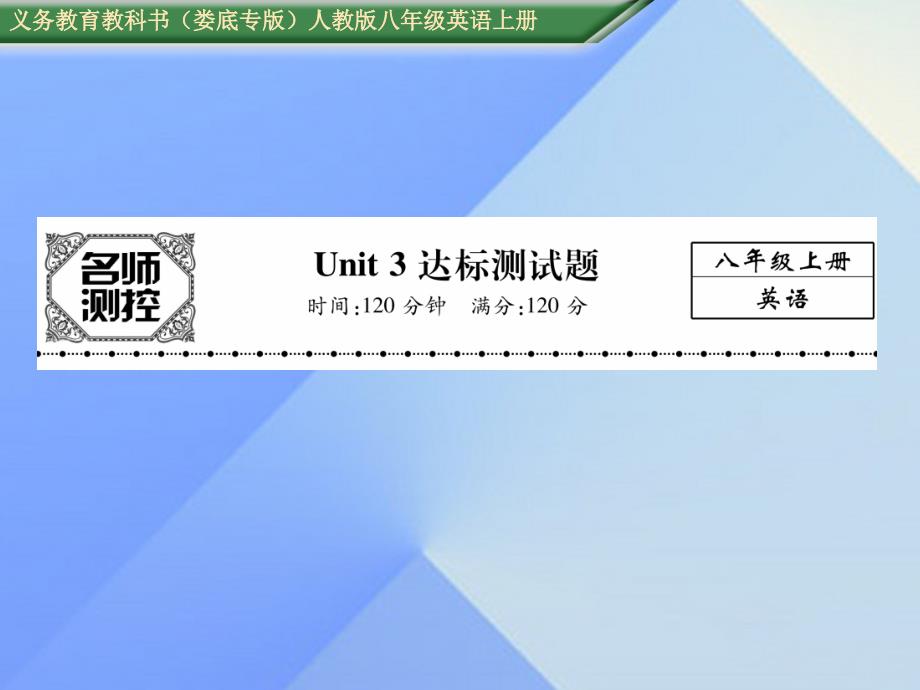 义务教育教科书（娄底专版）人教版八年级英语上册

名师测控

Unit 3 达标测试题

时间:120 分钟　满分:120 分

八年级上册

英语